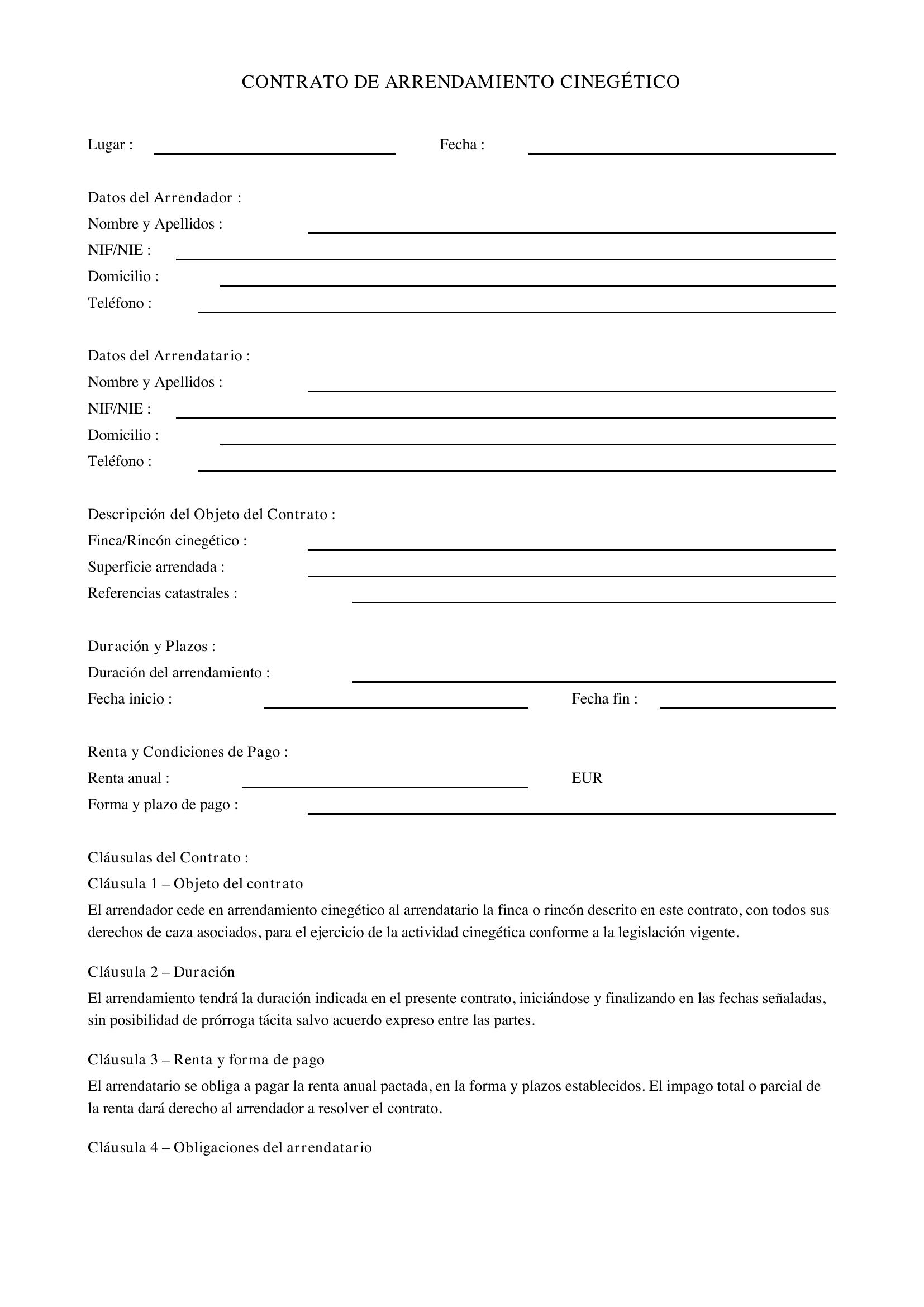 CONTRATO DE ARRENDAMIENTO CINEGÉTICO

Lugar : Fecha :

Datos del Arrendador :
Nombre y Apellidos :
NIF/NIE :
Domicilio :
Teléfono :

Datos del Arrendatario :
Nombre y Apellidos :
NIF/NIE :
Domicilio :
Teléfono :

Descripción del Objeto del Contrato :
Finca/Rincón cinegético :
Superficie arrendada :
Referencias catastrales :

Duración y Plazos :
Duración del arrendamiento :
Fecha inicio : Fecha fin :

Renta y Condiciones de Pago :
Renta anual : EUR
Forma y plazo de pago :

Cláusulas del Contrato :
Cláusula 1 – Objeto del contrato
El arrendador cede en arrendamiento cinegético al arrendatario la finca o rincón descrito en este contrato, con todos sus derechos de caza asociados, para el ejercicio de la actividad cinegética conforme a la legislación vigente.

Cláusula 2 – Duración
El arrendamiento tendrá la duración indicada en el presente contrato, iniciándose y finalizando en las fechas señaladas, sin posibilidad de prórroga tácita salvo acuerdo expreso entre las partes.

Cláusula 3 – Renta y forma de pago
El arrendatario se obliga a pagar la renta anual pactada, en la forma y plazos establecidos. El impago total o parcial de la renta dará derecho al arrendador a resolver el contrato.

Cláusula 4 – Obligaciones del arrendatario